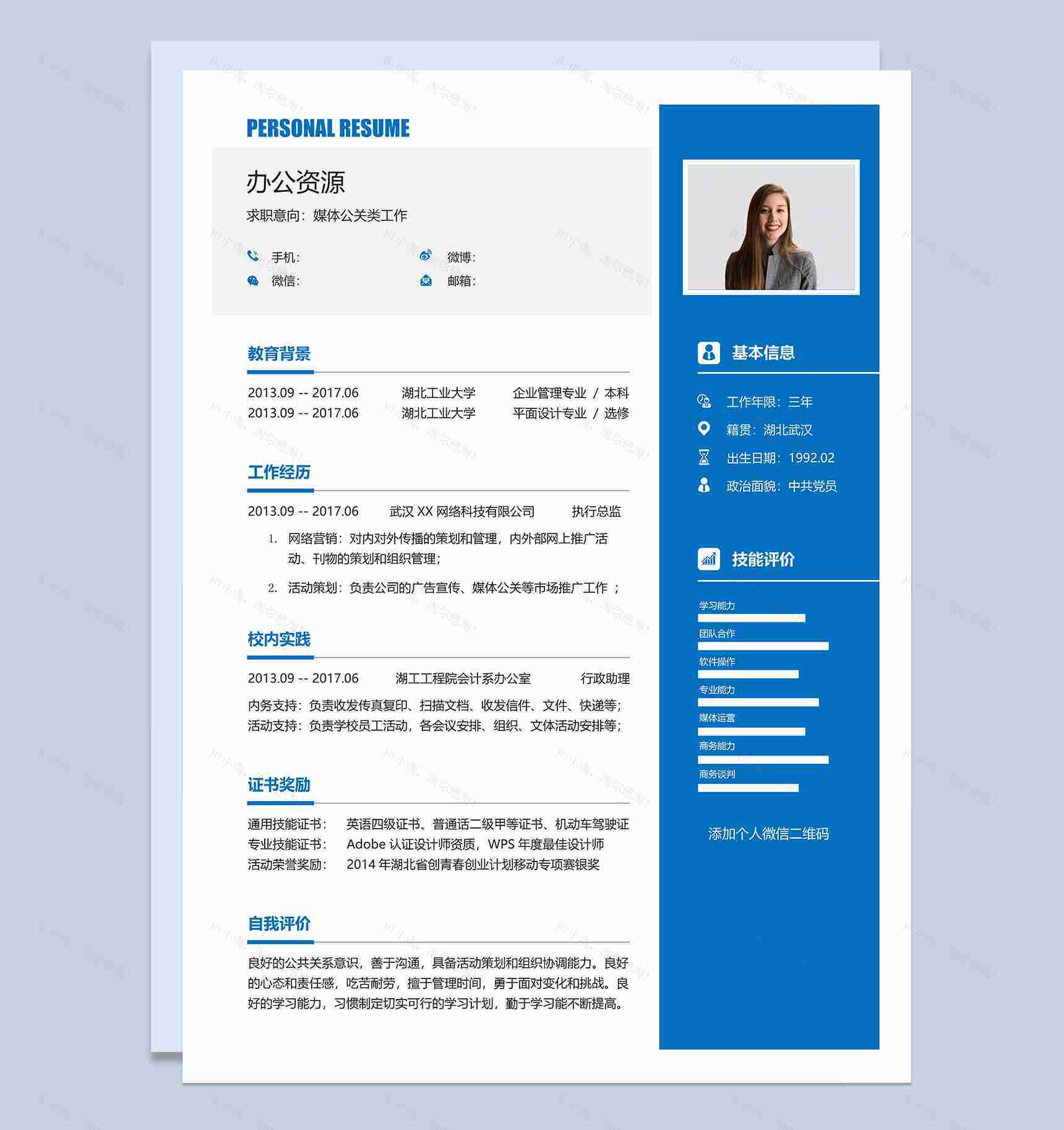 PERSONAL RESUME

办公资源

求职意向：媒体公关类工作

手机：

微博：

微信：

邮箱：

教育背景

2013.09 -- 2017.06 湖北工业大学 企业管理专业 / 本科
2013.09 -- 2017.06 湖北工业大学 平面设计专业 / 选修

工作经历

2013.09 -- 2017.06 武汉XX网络科技有限公司 执行总监

1. 网络营销：对内对外传播的策划和管理，内外部网上推广活动、刊物的策划和组织管理；

2. 活动策划：负责公司的广告宣传、媒体公关等市场推广工作；

校内实践

2013.09 -- 2017.06 湖工工程院会计系办公室 行政助理

内务支持：负责收发传真复印、扫描文档、收发信件、文件、快递等；
活动支持：负责学校员工活动，各会议安排、组织、文体活动安排等；

证书奖励

通用技能证书： 英语四级证书、普通话二级甲等证书、机动车驾驶证
专业技能证书： Adobe认证设计师资质，WPS年度最佳设计师
活动荣誉奖励： 2014年湖北省创青春创业计划移动专项赛银奖

自我评价

良好的公共关系意识，善于沟通，具备活动策划和组织协调能力。良好的心态和责任感，吃苦耐劳，擅于管理时间，勇于面对变化和挑战。良好的学习能力，习惯制定切实可行的学习计划，勤于学习能不断提高。

基本信息

工作年限：三年

籍贯：湖北武汉

出生日期：1992.02

政治面貌：中共党员

技能评价

学习能力

团队合作

软件操作

专业能力

媒体运营

商务能力

商务谈判

添加个人微信二维码